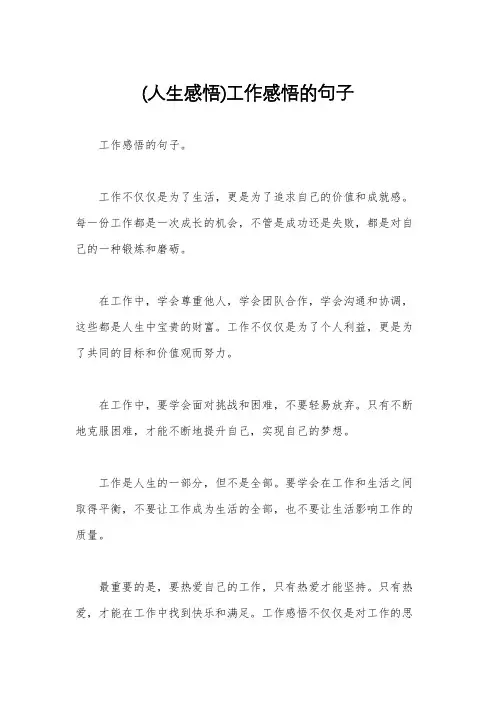 (人生感悟)工作感悟的句子

工作感悟的句子。

工作不仅仅是为了生活，更是为了追求自己的价值和成就感。每一份工作都是一次成长的机会，不管是成功还是失败，都是对自己的一种锻炼和磨砺。

在工作中，学会尊重他人，学会团队合作，学会沟通和协调，这些都是人生中宝贵的财富。工作不仅仅是为了个人利益，更是为了共同的目标和价值观而努力。

在工作中，要学会面对挑战和困难，不要轻易放弃。只有不断地克服困难，才能不断地提升自己，实现自己的梦想。

工作是人生的一部分，但不是全部。要学会在工作和生活之间取得平衡，不要让工作成为生活的全部，也不要让生活影响工作的质量。

最重要的是，要热爱自己的工作，只有热爱才能坚持。只有热爱，才能在工作中找到快乐和满足。工作感悟不仅仅是对工作的思